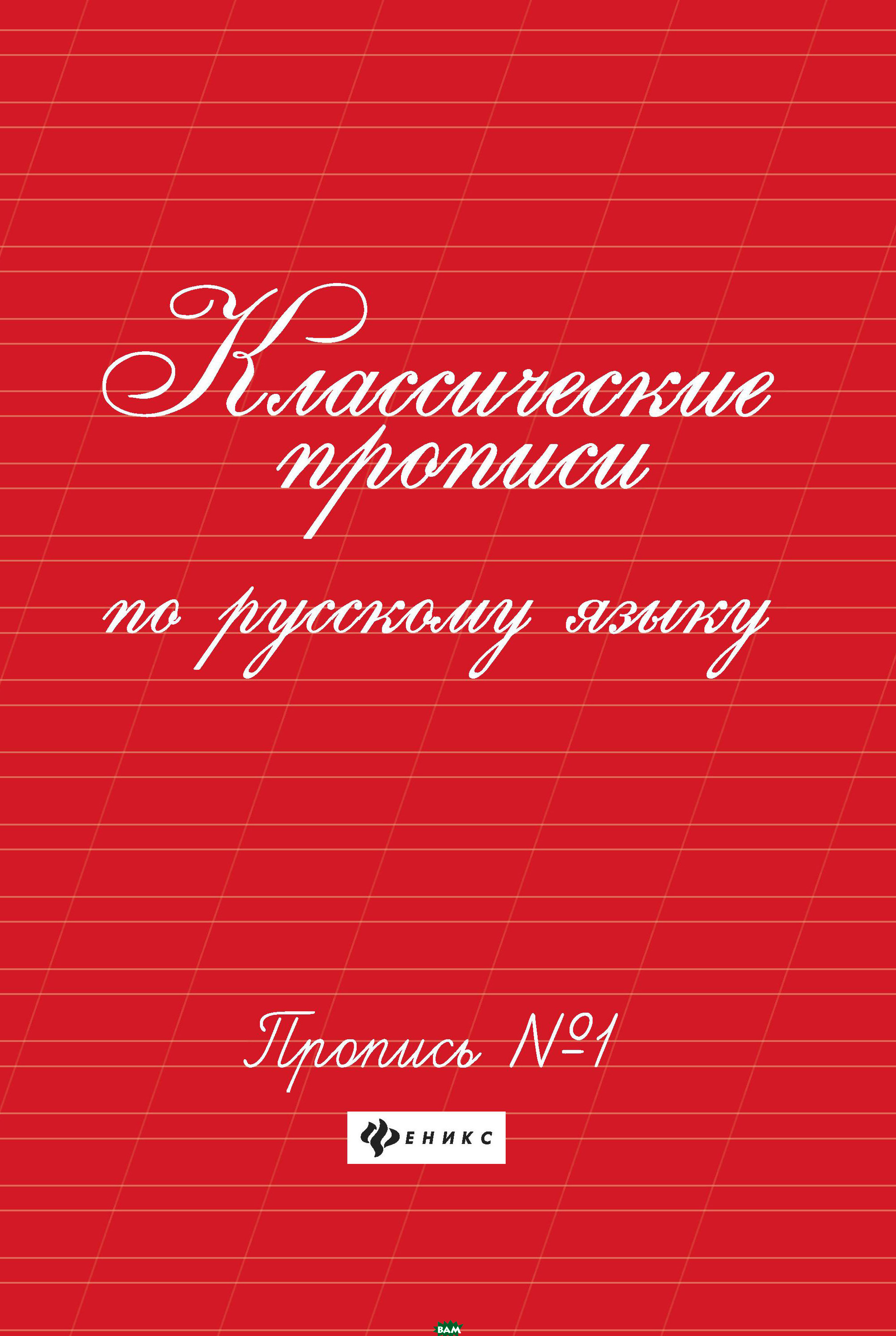 Классические прописи

по русскому языку

Пропись №1

ФЕНИКС

ВАМ